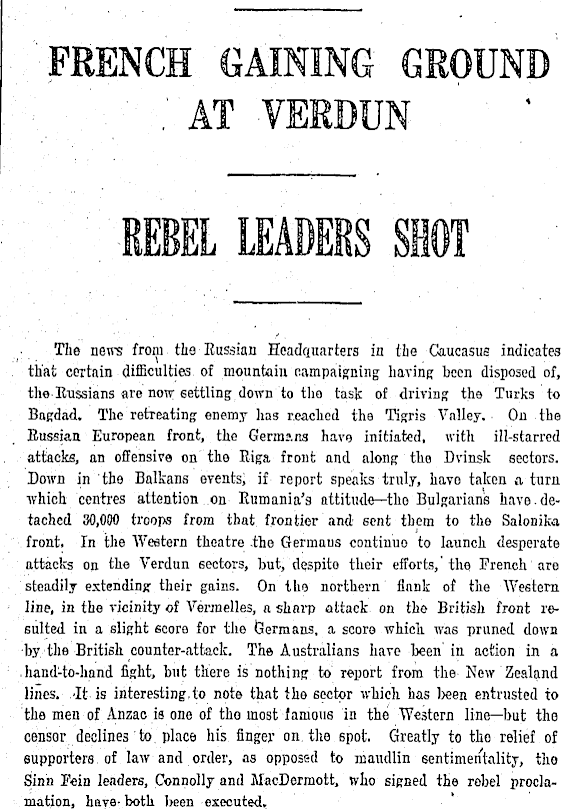 FRENCH GAINING GROUND AT VERDUN

REBEL LEADERS SHOT

The news from the Russian Headquarters in the Caucasus indicates that certain difficulties of mountain campaigning having been disposed of, the Russians are now settling down to the task of driving the Turks to Bagdad. The retreating enemy has reached the Tigris Valley. On the Russian European front, the Germans have initiated, with ill-starred attacks, an offensive on the Riga front and along the Dvinsk sectors. Down in the Balkans events, if report speaks truly, have taken a turn which centres attention on Rumania's attitude—the Bulgarians have detached 30,000 troops from that frontier and sent them to the Salonika front. In the Western theatre the Germans continue to launch desperate attacks on the Verdun sectors, but, despite their efforts, the French are steadily extending their gains. On the northern flank of the Western line, in the vicinity of Vermelles, a sharp attack on the British front resulted in a slight score for the Germans, a score which was pruned down by the British counter-attack. The Australians have been in action in a hand-to-hand fight, but there is nothing to report from the New Zealand lines. It is interesting to note that the sector which has been entrusted to the men of Anzac is one of the most famous in the Western line—but the censor declines to place his finger on the spot. Greatly to the relief of supporters of law and order, as opposed to maudlin sentimentality, the Sinn Fein leaders, Connolly and MacDermott, who signed the rebel proclamation, have both been executed.